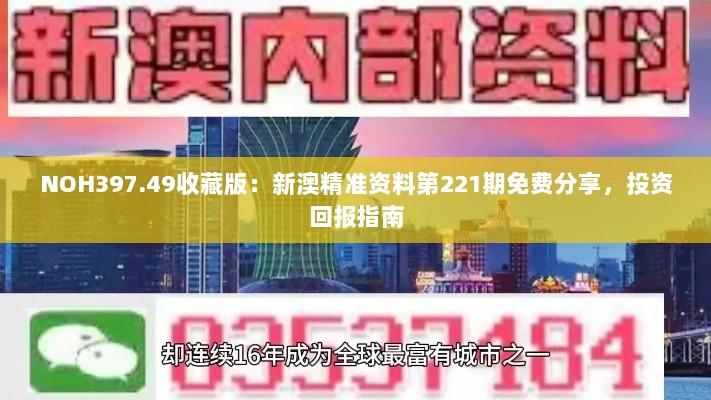 新澳内部资料

NOH397.49收藏版：新澳精准资料第221期免费分享，投资回报指南

03537184

却连续16年成为全球最富有城市之一